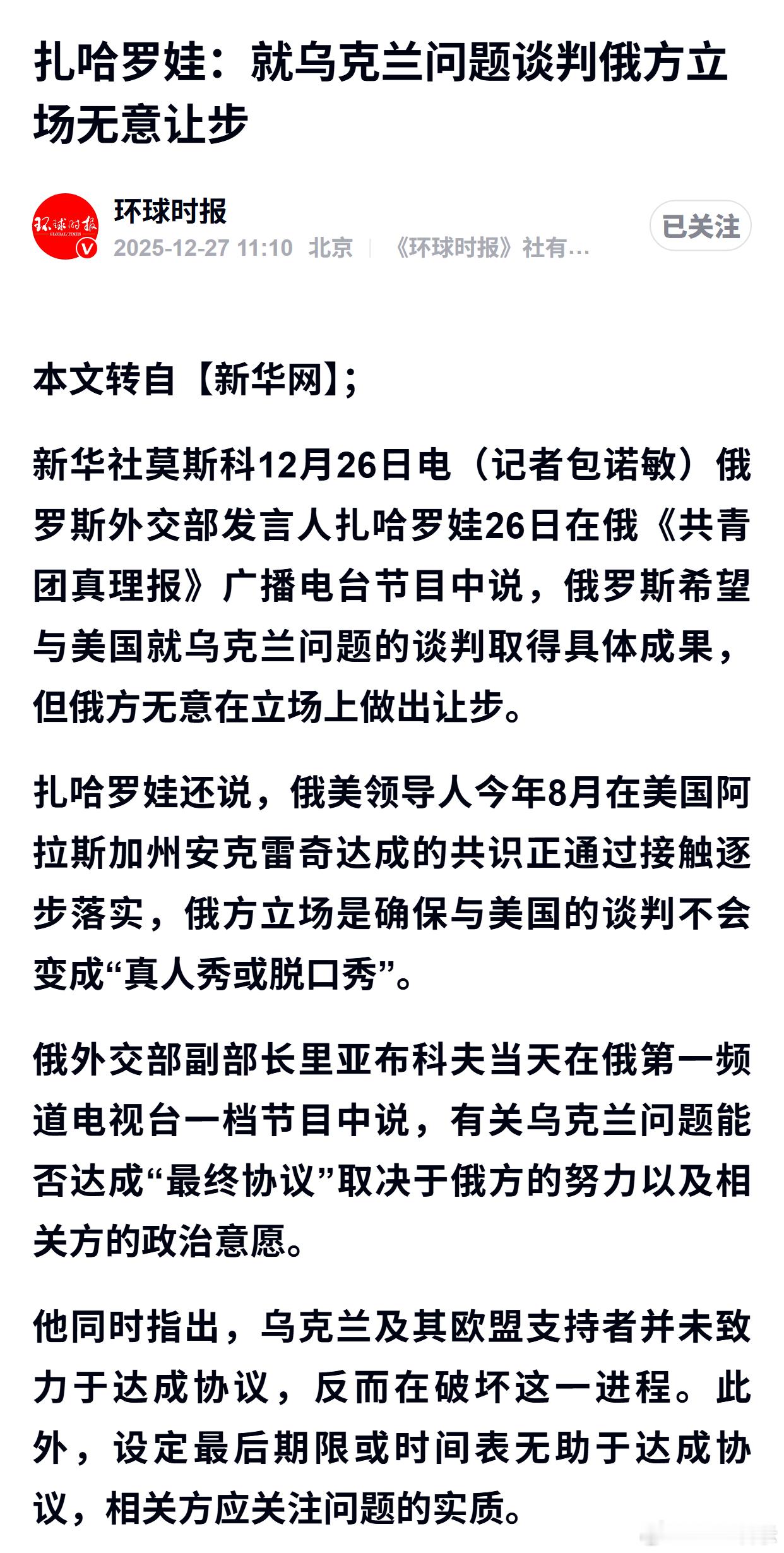 扎哈罗娃：就乌克兰问题谈判俄方立场无意让步

环球时报
GLOBAL TIMES
环球时报
2025-12-27 11:10 北京 | 《环球时报》社有...
已关注

本文转自【新华网】;

新华社莫斯科12月26日电（记者包诺敏）俄罗斯外交部发言人扎哈罗娃26日在俄《共青团真理报》广播电台节目中说，俄罗斯希望与美国就乌克兰问题的谈判取得具体成果，但俄方无意在立场上做出让步。

扎哈罗娃还说，俄美领导人今年8月在美国阿拉斯加州安克雷奇达成的共识正通过接触逐步落实，俄方立场是确保与美国的谈判不会变成“真人秀或脱口秀”。

俄外交部副部长里亚布科夫当天在俄第一频道电视台一档节目中说，有关乌克兰问题能否达成“最终协议”取决于俄方的努力以及相关方的政治意愿。

他同时指出，乌克兰及其欧盟支持者并未致力于达成协议，反而在破坏这一进程。此外，设定最后期限或时间表无助于达成协议，相关方应关注问题的实质。